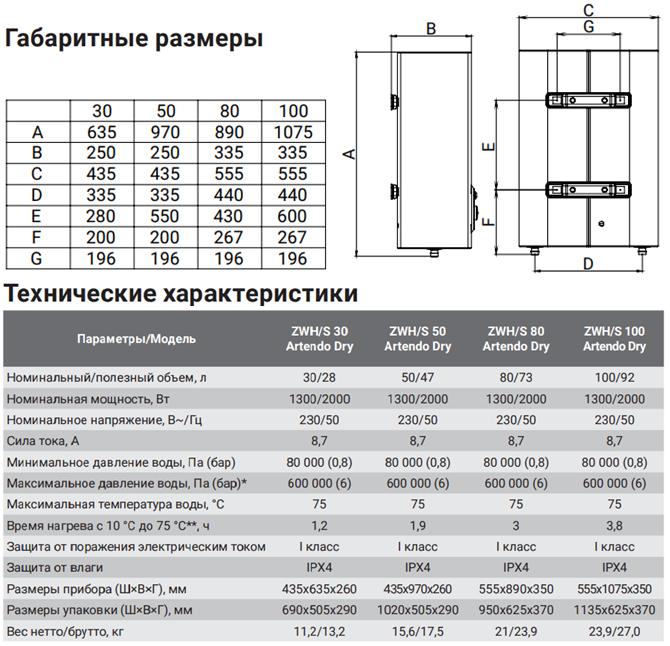 Габаритные размеры

| | 30 | 50 | 80 | 100 |
|---|---|---|---|---|
| A | 635 | 970 | 890 | 1075 |
| B | 250 | 250 | 335 | 335 |
| C | 435 | 435 | 555 | 555 |
| D | 335 | 335 | 440 | 440 |
| E | 280 | 550 | 430 | 600 |
| F | 200 | 200 | 267 | 267 |
| G | 196 | 196 | 196 | 196 |

B
A
C
G
E
F
D

Технические характеристики

| Параметры/Модель | ZWH/S 30 Artendo Dry | ZWH/S 50 Artendo Dry | ZWH/S 80 Artendo Dry | ZWH/S 100 Artendo Dry |
|---|---|---|---|---|
| Номинальный/полезный объем, л | 30/28 | 50/47 | 80/73 | 100/92 |
| Номинальная мощность, Вт | 1300/2000 | 1300/2000 | 1300/2000 | 1300/2000 |
| Номинальное напряжение, В~/Гц | 230/50 | 230/50 | 230/50 | 230/50 |
| Сила тока, А | 8,7 | 8,7 | 8,7 | 8,7 |
| Минимальное давление воды, Па (бар) | 80 000 (0,8) | 80 000 (0,8) | 80 000 (0,8) | 80 000 (0,8) |
| Максимальное давление воды, Па (бар)* | 600 000 (6) | 600 000 (6) | 600 000 (6) | 600 000 (6) |
| Максимальная температура воды, °С | 75 | 75 | 75 | 75 |
| Время нагрева с 10 °С до 75 °С**, ч | 1,2 | 1,9 | 3 | 3,8 |
| Защита от поражения электрическим током | I класс | I класс | I класс | I класс |
| Защита от влаги | IPX4 | IPX4 | IPX4 | IPX4 |
| Размеры прибора (Ш×В×Г), мм | 435x635x260 | 435x970x260 | 555x890x350 | 555x1075x350 |
| Размеры упаковки (Ш×В×Г), мм | 690x505x290 | 1020x505x290 | 950x625x370 | 1135x625x370 |
| Вес нетто/брутто, кг | 11,2/13,2 | 15,6/17,5 | 21/23,9 | 23,9/27,0 |